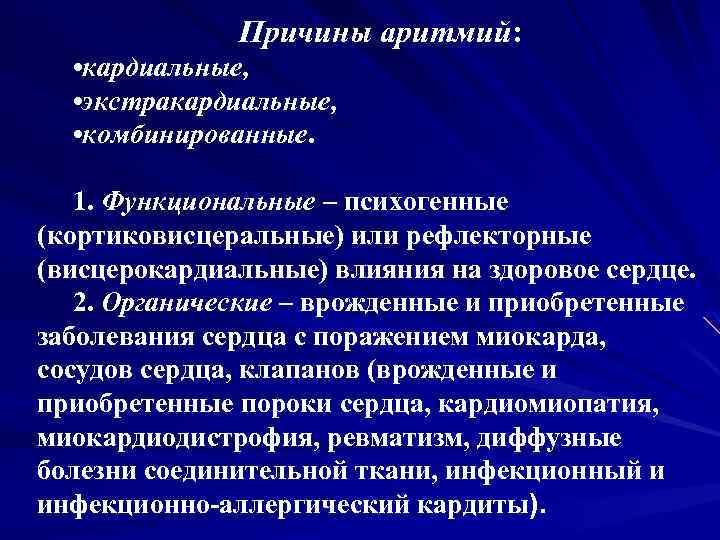 Причины аритмий:
•кардиальные,
•экстракардиальные,
•комбинированные.

1. Функциональные – психогенные (кортиковисцеральные) или рефлекторные (висцерокардиальные) влияния на здоровое сердце.
2. Органические – врожденные и приобретенные заболевания сердца с поражением миокарда, сосудов сердца, клапанов (врожденные и приобретенные пороки сердца, кардиомиопатия, миокардиодистрофия, ревматизм, диффузные болезни соединительной ткани, инфекционный и инфекционно-аллергический кардиты).